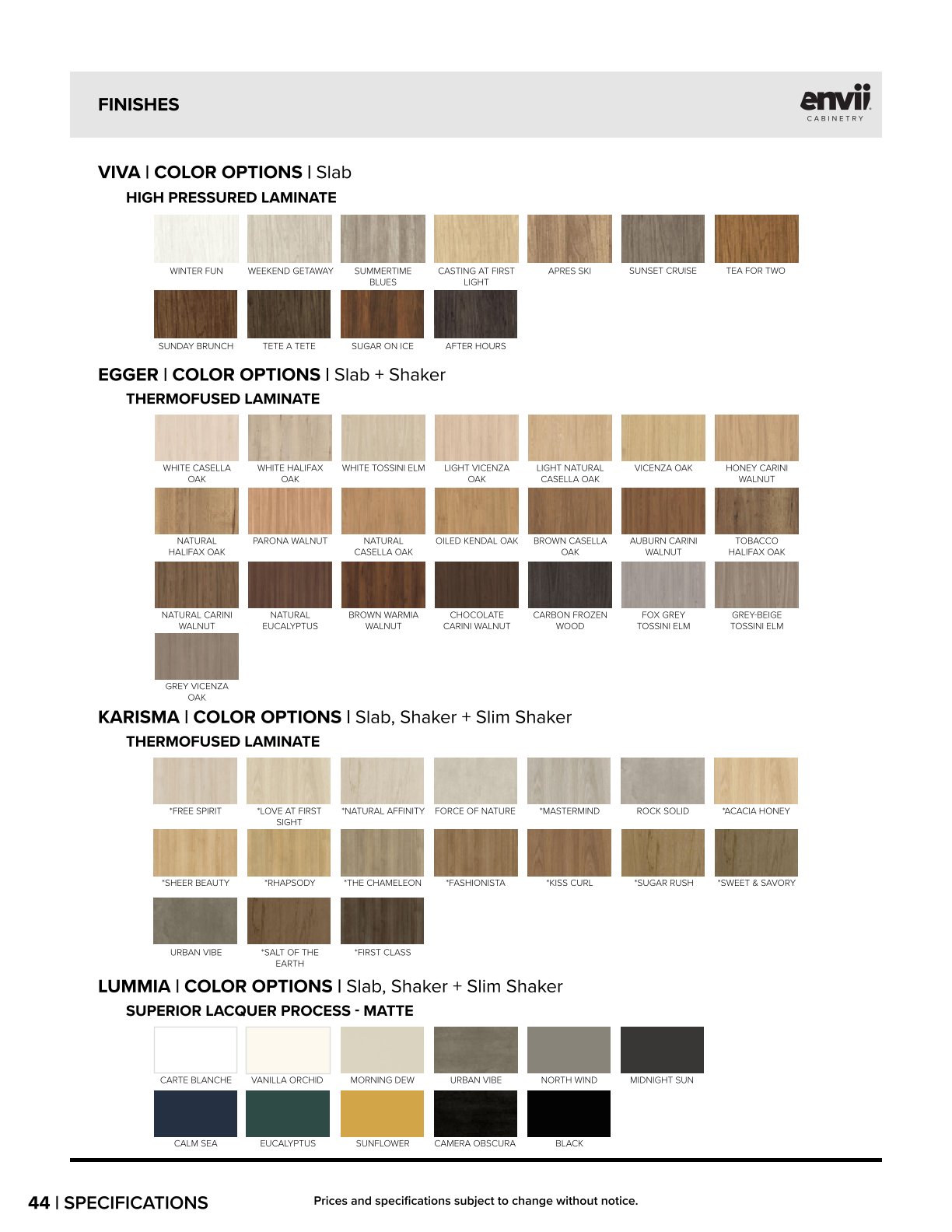 FINISHES

envii
CABINETRY

VIVA | COLOR OPTIONS | Slab

HIGH PRESSURED LAMINATE

WINTER FUN
WEEKEND GETAWAY
SUMMERTIME BLUES
CASTING AT FIRST LIGHT
APRES SKI
SUNSET CRUISE
TEA FOR TWO
SUNDAY BRUNCH
TETE A TETE
SUGAR ON ICE
AFTER HOURS

EGGER | COLOR OPTIONS | Slab + Shaker

THERMOFUSED LAMINATE

WHITE CASELLA OAK
WHITE HALIFAX OAK
WHITE TOSSINI ELM
LIGHT VICENZA OAK
LIGHT NATURAL CASELLA OAK
VICENZA OAK
HONEY CARINI WALNUT
NATURAL HALIFAX OAK
PARONA WALNUT
NATURAL CASELLA OAK
OILED KENDAL OAK
BROWN CASELLA OAK
AUBURN CARINI WALNUT
TOBACCO HALIFAX OAK
NATURAL CARINI WALNUT
NATURAL EUCALYPTUS
BROWN WARMIA WALNUT
CHOCOLATE CARINI WALNUT
CARBON FROZEN WOOD
FOX GREY TOSSINI ELM
GREY-BEIGE TOSSINI ELM
GREY VICENZA OAK

KARISMA | COLOR OPTIONS | Slab, Shaker + Slim Shaker

THERMOFUSED LAMINATE

*FREE SPIRIT
*LOVE AT FIRST SIGHT
*NATURAL AFFINITY
FORCE OF NATURE
*MASTERMIND
ROCK SOLID
*ACACIA HONEY
*SHEER BEAUTY
*RHAPSODY
*THE CHAMELEON
*FASHIONISTA
*KISS CURL
*SUGAR RUSH
*SWEET & SAVORY
URBAN VIBE
*SALT OF THE EARTH
*FIRST CLASS

LUMMIA | COLOR OPTIONS | Slab, Shaker + Slim Shaker

SUPERIOR LACQUER PROCESS - MATTE

CARTE BLANCHE
VANILLA ORCHID
MORNING DEW
URBAN VIBE
NORTH WIND
MIDNIGHT SUN
CALM SEA
EUCALYPTUS
SUNFLOWER
CAMERA OBSCURA
BLACK

44 | SPECIFICATIONS

Prices and specifications subject to change without notice.